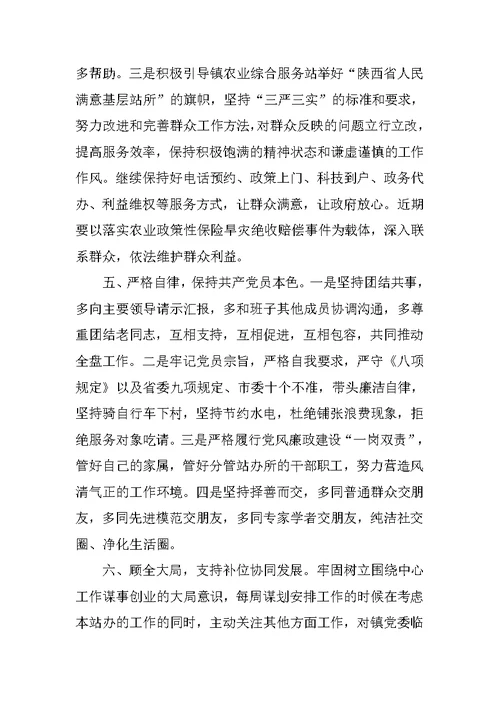 多帮助。三是积极引导镇农业综合服务站举好“陕西省人民满意基层站所”的旗帜，坚持“三严三实”的标准和要求，努力改进和完善群众工作方法，对群众反映的问题立行立改，提高服务效率，保持积极饱满的精神状态和谦虚谨慎的工作作风。继续保持好电话预约、政策上门、科技到户、政务代办、利益维权等服务方式，让群众满意，让政府放心。近期要以落实农业政策性保险旱灾绝收赔偿事件为载体，深入联系群众，依法维护群众利益。

五、严格自律，保持共产党员本色。一是坚持团结共事，多向主要领导请示汇报，多和班子其他成员协调沟通，多尊重团结老同志，互相支持，互相促进，互相包容，共同推动全盘工作。二是牢记党员宗旨，严格自我要求，严守《八项规定》以及省委九项规定、市委十个不准，带头廉洁自律，坚持骑自行车下村，坚持节约水电，杜绝铺张浪费现象，拒绝服务对象吃请。三是严格履行党风廉政建设“一岗双责”，管好自己的家属，管好分管站办所的干部职工，努力营造风清气正的工作环境。四是坚持择善而交，多同普通群众交朋友，多同先进模范交朋友，多同专家学者交朋友，纯洁社交圈、净化生活圈。

六、顾全大局，支持补位协同发展。牢固树立围绕中心工作谋事创业的大局意识，每周谋划安排工作的时候在考虑本站办的工作的同时，主动关注其他方面工作，对镇党委临